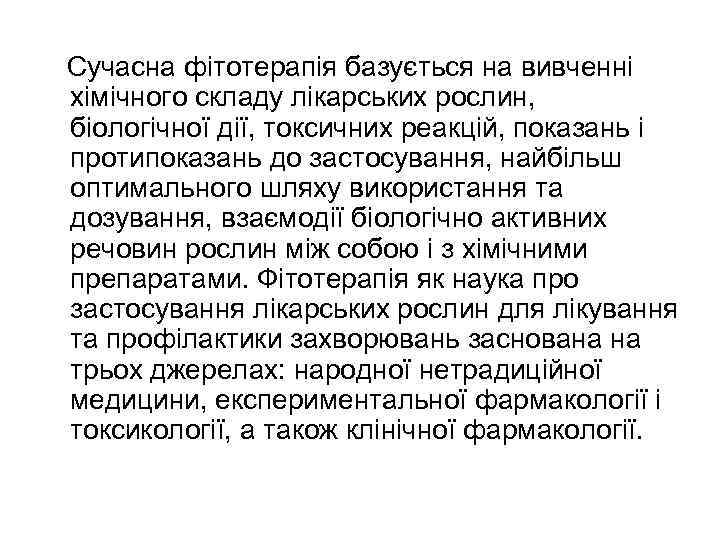 Сучасна фітотерапія базується на вивченні хімічного складу лікарських рослин, біологічної дії, токсичних реакцій, показань і протипоказань до застосування, найбільш оптимального шляху використання та дозування, взаємодії біологічно активних речовин рослин між собою і з хімічними препаратами. Фітотерапія як наука про застосування лікарських рослин для лікування та профілактики захворювань заснована на трьох джерелах: народної нетрадиційної медицини, експериментальної фармакології і токсикології, а також клінічної фармакології.